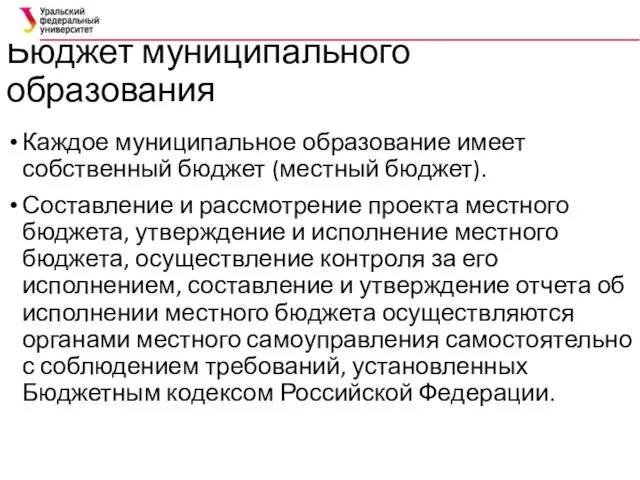 Уральский федеральный университет

Бюджет муниципального образования

• Каждое муниципальное образование имеет собственный бюджет (местный бюджет).

• Составление и рассмотрение проекта местного бюджета, утверждение и исполнение местного бюджета, осуществление контроля за его исполнением, составление и утверждение отчета об исполнении местного бюджета осуществляются органами местного самоуправления самостоятельно с соблюдением требований, установленных Бюджетным кодексом Российской Федерации.